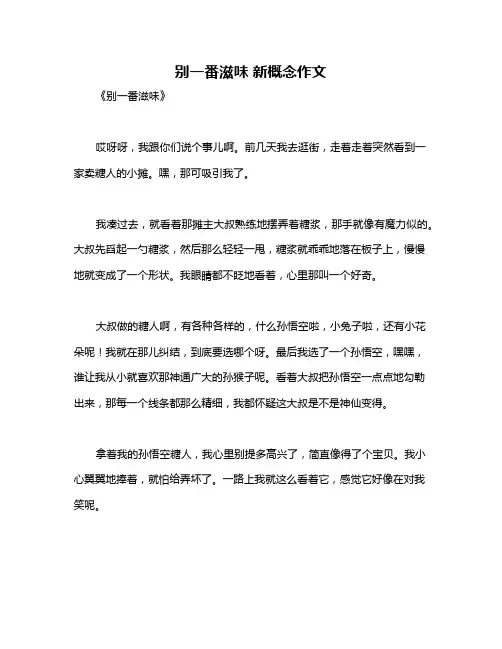 别一番滋味 新概念作文

《别一番滋味》

哎呀呀，我跟你们说个事儿啊。前几天我去逛街，走着走着突然看到一家卖糖人的小摊。嘿，那可吸引我了。

我凑过去，就看着那摊主大叔熟练地摆弄着糖浆，那手就像有魔力似的。大叔先舀起一勺糖浆，然后那么轻轻一甩，糖浆就乖乖地落在板子上，慢慢地就变成了一个形状。我眼睛都不眨地看着，心里那叫一个好奇。

大叔做的糖人啊，有各种各样的，什么孙悟空啦，小兔子啦，还有小花朵呢！我就在那儿纠结，到底要选哪个呀。最后我选了一个孙悟空，嘿嘿，谁让我从小就喜欢那神通广大的孙猴子呢。看着大叔把孙悟空一点点地勾勒出来，那每一个线条都那么精细，我都怀疑这大叔是不是神仙变得。

拿着我的孙悟空糖人，我心里别提多高兴了，简直像得了个宝贝。我小心翼翼地捧着，就怕给弄坏了。一路上我就这么看着它，感觉它好像在对我笑呢。